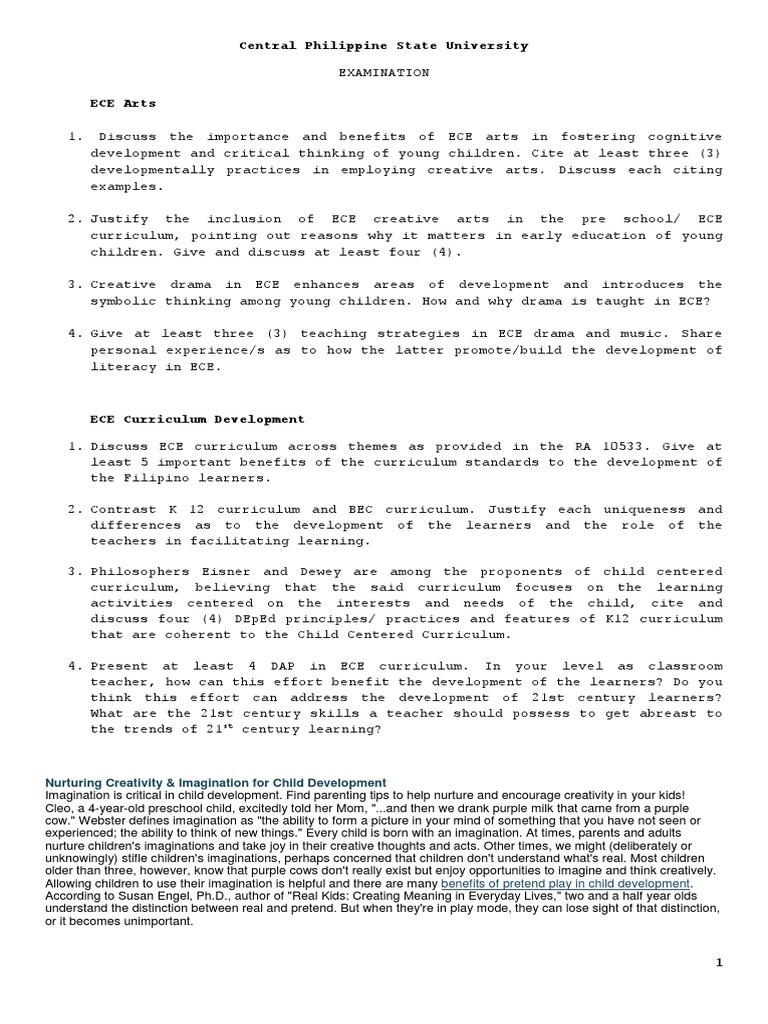 Central Philippine State University

EXAMINATION

ECE Arts

1. Discuss the importance and benefits of ECE arts in fostering cognitive development and critical thinking of young children. Cite at least three (3) developmentally practices in employing creative arts. Discuss each citing examples.

2. Justify the inclusion of ECE creative arts in the pre school/ ECE curriculum, pointing out reasons why it matters in early education of young children. Give and discuss at least four (4).

3. Creative drama in ECE enhances areas of development and introduces the symbolic thinking among young children. How and why drama is taught in ECE?

4. Give at least three (3) teaching strategies in ECE drama and music. Share personal experience/s as to how the latter promote/build the development of literacy in ECE.

ECE Curriculum Development

1. Discuss ECE curriculum across themes as provided in the RA 10533. Give at least 5 important benefits of the curriculum standards to the development of the Filipino learners.

2. Contrast K 12 curriculum and BEC curriculum. Justify each uniqueness and differences as to the development of the learners and the role of the teachers in facilitating learning.

3. Philosophers Eisner and Dewey are among the proponents of child centered curriculum, believing that the said curriculum focuses on the learning activities centered on the interests and needs of the child, cite and discuss four (4) DEpEd principles/ practices and features of K12 curriculum that are coherent to the Child Centered Curriculum.

4. Present at least 4 DAP in ECE curriculum. In your level as classroom teacher, how can this effort benefit the development of the learners? Do you think this effort can address the development of 21st century learners? What are the 21st century skills a teacher should possess to get abreast to the trends of $21^{st}$ century learning?

Nurturing Creativity & Imagination for Child Development
Imagination is critical in child development. Find parenting tips to help nurture and encourage creativity in your kids! Cleo, a 4-year-old preschool child, excitedly told her Mom, "...and then we drank purple milk that came from a purple cow." Webster defines imagination as "the ability to form a picture in your mind of something that you have not seen or experienced; the ability to think of new things." Every child is born with an imagination. At times, parents and adults nurture children's imaginations and take joy in their creative thoughts and acts. Other times, we might (deliberately or unknowingly) stifle children's imaginations, perhaps concerned that children don't understand what's real. Most children older than three, however, know that purple cows don't really exist but enjoy opportunities to imagine and think creatively. Allowing children to use their imagination is helpful and there are many benefits of pretend play in child development. According to Susan Engel, Ph.D., author of "Real Kids: Creating Meaning in Everyday Lives," two and a half year olds understand the distinction between real and pretend. But when they're in play mode, they can lose sight of that distinction, or it becomes unimportant.

1